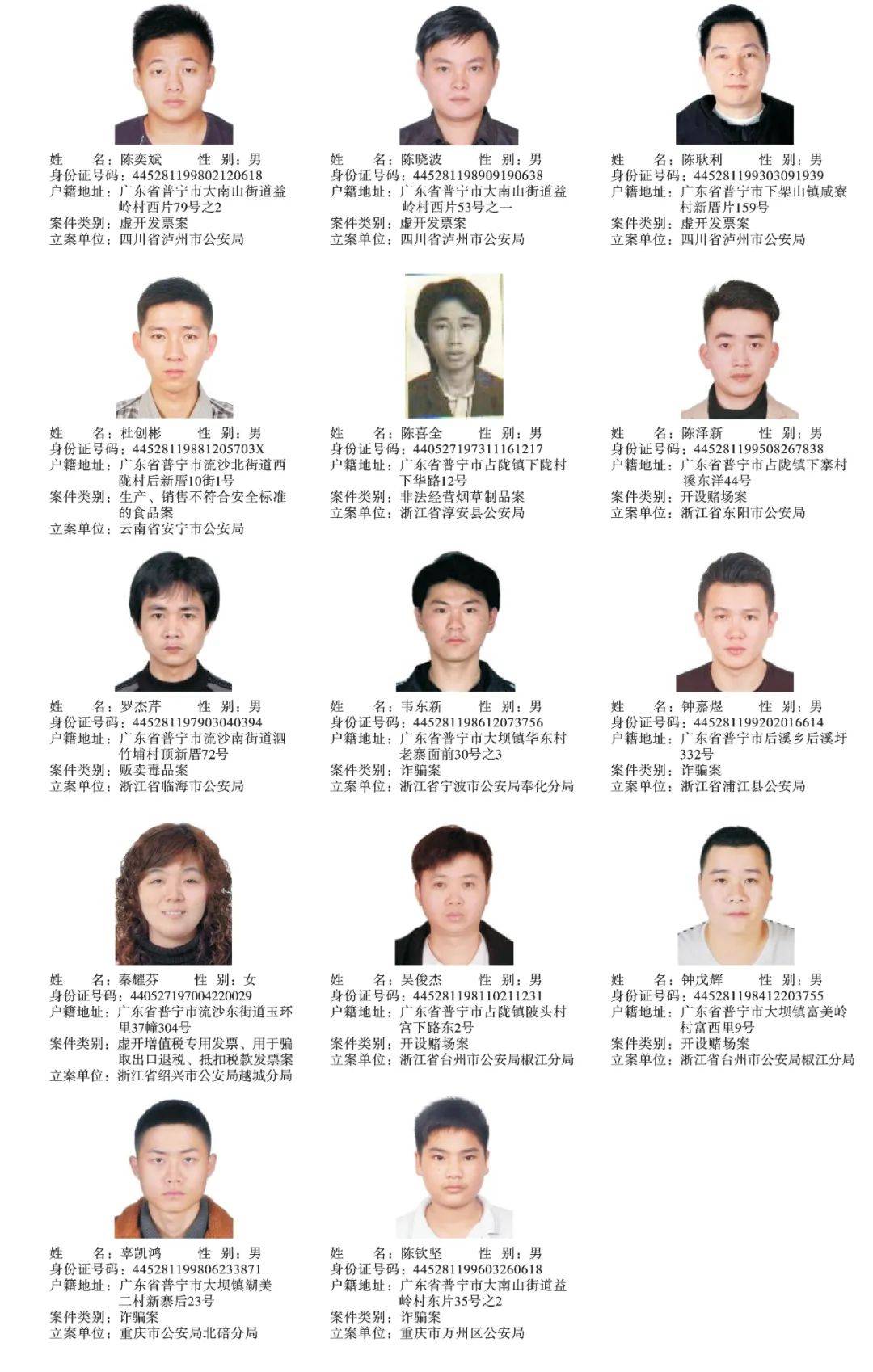 姓　　名：陈奕斌　　性　别：男
身份证号码：445281199802120618
户籍地址：广东省普宁市大南山街道益岭村西片79号之2
案件类别：虚开发票案
立案单位：四川省泸州市公安局

姓　　名：陈晓波　　性　别：男
身份证号码：445281198909190638
户籍地址：广东省普宁市大南山街道益岭村西片53号之一
案件类别：虚开发票案
立案单位：四川省泸州市公安局

姓　　名：陈耿利　　性　别：男
身份证号码：445281199303091939
户籍地址：广东省普宁市下架山镇咸寮村新厝片159号
案件类别：虚开发票案
立案单位：四川省泸州市公安局

姓　　名：杜创彬　　性　别：男
身份证号码：44528119881205703X
户籍地址：广东省普宁市流沙北街道西陇村后新厝10街1号
案件类别：生产、销售不符合安全标准的食品案
立案单位：云南省安宁市公安局

姓　　名：陈喜全　　性　别：男
身份证号码：440527197311161217
户籍地址：广东省普宁市占陇镇下陇村下华路12号
案件类别：非法经营烟草制品案
立案单位：浙江省淳安县公安局

姓　　名：陈泽新　　性　别：男
身份证号码：445281199508267838
户籍地址：广东省普宁市占陇镇下寨村溪东洋44号
案件类别：开设赌场案
立案单位：浙江省东阳市公安局

姓　　名：罗杰芹　　性　别：男
身份证号码：445281197903040394
户籍地址：广东省普宁市流沙南街道泗竹埔村顶新厝72号
案件类别：贩卖毒品案
立案单位：浙江省临海市公安局

姓　　名：韦东新　　性　别：男
身份证号码：445281198612073756
户籍地址：广东省普宁市大坝镇华东村老寨面前30号之3
案件类别：诈骗案
立案单位：浙江省宁波市公安局奉化分局

姓　　名：钟嘉煜　　性　别：男
身份证号码：445281199202016614
户籍地址：广东省普宁市后溪乡后溪圩332号
案件类别：诈骗案
立案单位：浙江省浦江县公安局

姓　　名：秦耀芬　　性　别：女
身份证号码：440527197004220029
户籍地址：广东省普宁市流沙东街道玉环里37幢304号
案件类别：虚开增值税专用发票、用于骗取出口退税、抵扣税款发票案
立案单位：浙江省绍兴市公安局越城分局

姓　　名：吴俊杰　　性　别：男
身份证号码：445281198110211231
户籍地址：广东省普宁市占陇镇陂头村宫下路东2号
案件类别：开设赌场案
立案单位：浙江省台州市公安局椒江分局

姓　　名：钟戊辉　　性　别：男
身份证号码：445281198412203755
户籍地址：广东省普宁市大坝镇富美岭村富西里9号
案件类别：开设赌场案
立案单位：浙江省台州市公安局椒江分局

姓　　名：辜凯鸿　　性　别：男
身份证号码：445281199806233871
户籍地址：广东省普宁市大坝镇湖美二村新寨后23号
案件类别：诈骗案
立案单位：重庆市公安局北碚分局

姓　　名：陈钦坚　　性　别：男
身份证号码：445281199603260618
户籍地址：广东省普宁市大南山街道益岭村东片35号之2
案件类别：诈骗案
立案单位：重庆市万州区公安局